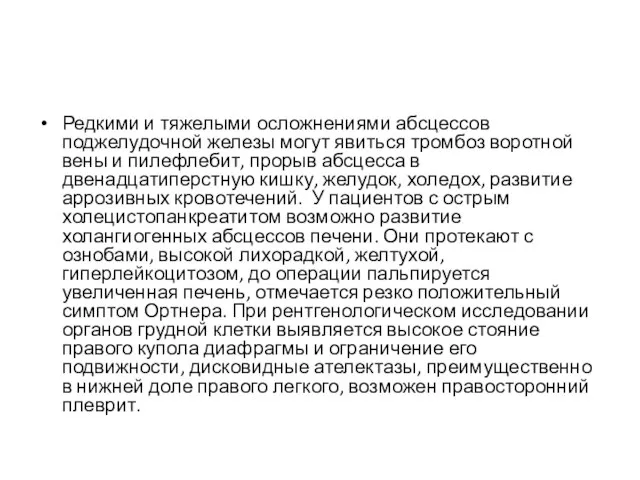 • Редкими и тяжелыми осложнениями абсцессов поджелудочной железы могут явиться тромбоз воротной вены и пилефлебит, прорыв абсцесса в двенадцатиперстную кишку, желудок, холедох, развитие аррозивных кровотечений.  У пациентов с острым холецистопанкреатитом возможно развитие холангиогенных абсцессов печени. Они протекают с ознобами, высокой лихорадкой, желтухой, гиперлейкоцитозом, до операции пальпируется увеличенная печень, отмечается резко положительный симптом Ортнера. При рентгенологическом исследовании органов грудной клетки выявляется высокое стояние правого купола диафрагмы и ограничение его подвижности, дисковидные ателектазы, преимущественно в нижней доле правого легкого, возможен правосторонний плеврит.